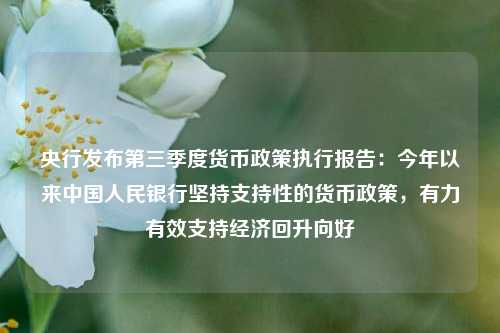 央行发布第三季度货币政策执行报告：今年以来中国人民银行坚持支持性的货币政策，有力有效支持经济回升向好